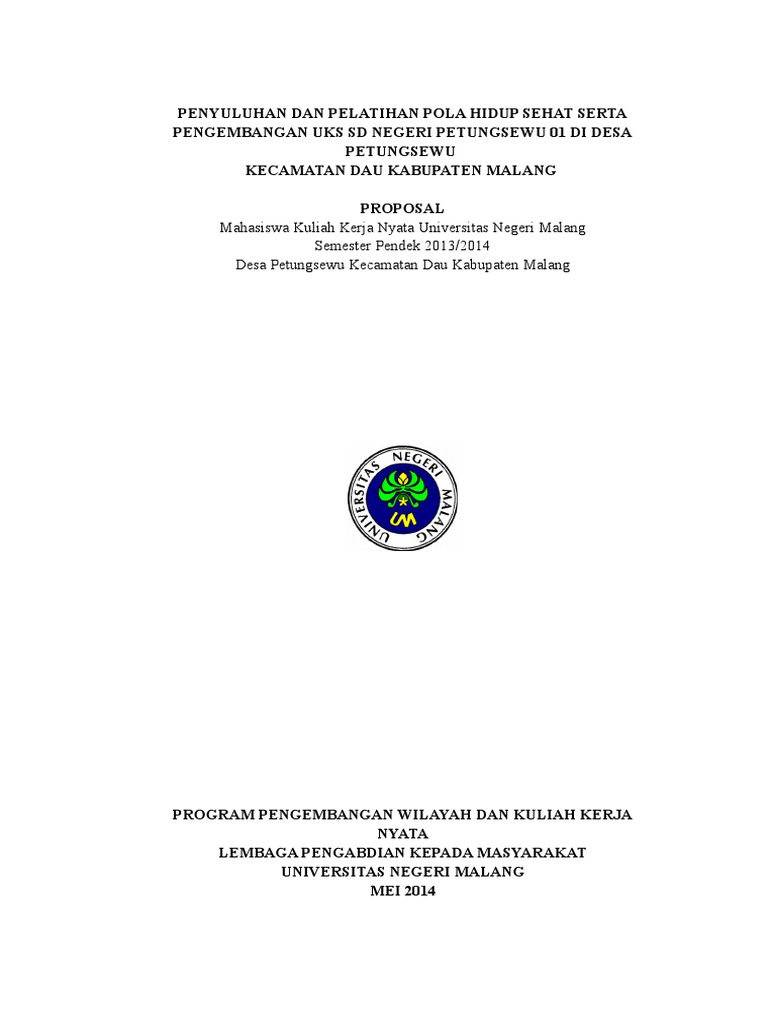 PENYULUHAN DAN PELATIHAN POLA HIDUP SEHAT SERTA PENGEMBANGAN UKS SD NEGERI PETUNGSEWU 01 DI DESA PETUNGSEWU
KECAMATAN DAU KABUPATEN MALANG

PROPOSAL
Mahasiswa Kuliah Kerja Nyata Universitas Negeri Malang
Semester Pendek 2013/2014
Desa Petungsewu Kecamatan Dau Kabupaten Malang

UNIVERSITAS NEGERI MALANG
UM

PROGRAM PENGEMBANGAN WILAYAH DAN KULIAH KERJA NYATA
LEMBAGA PENGABDIAN KEPADA MASYARAKAT
UNIVERSITAS NEGERI MALANG
MEI 2014